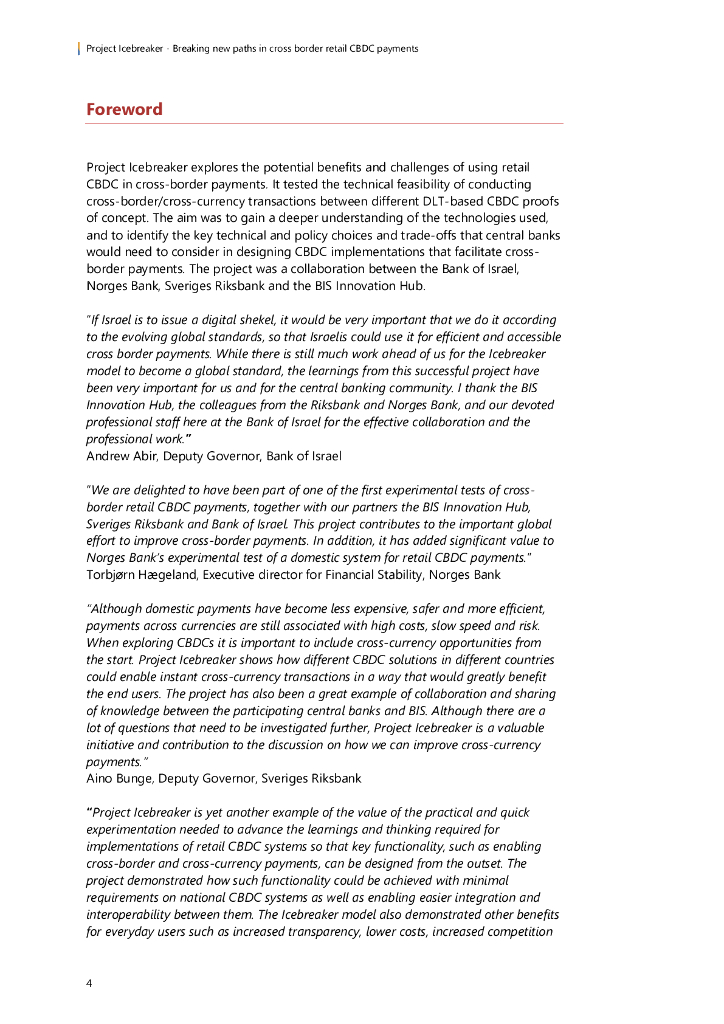 Project Icebreaker · Breaking new paths in cross border retail CBDC payments

Foreword

Project Icebreaker explores the potential benefits and challenges of using retail CBDC in cross-border payments. It tested the technical feasibility of conducting cross-border/cross-currency transactions between different DLT-based CBDC proofs of concept. The aim was to gain a deeper understanding of the technologies used, and to identify the key technical and policy choices and trade-offs that central banks would need to consider in designing CBDC implementations that facilitate cross-border payments. The project was a collaboration between the Bank of Israel, Norges Bank, Sveriges Riksbank and the BIS Innovation Hub.

"If Israel is to issue a digital shekel, it would be very important that we do it according to the evolving global standards, so that Israelis could use it for efficient and accessible cross border payments. While there is still much work ahead of us for the Icebreaker model to become a global standard, the learnings from this successful project have been very important for us and for the central banking community. I thank the BIS Innovation Hub, the colleagues from the Riksbank and Norges Bank, and our devoted professional staff here at the Bank of Israel for the effective collaboration and the professional work."
Andrew Abir, Deputy Governor, Bank of Israel

"We are delighted to have been part of one of the first experimental tests of cross-border retail CBDC payments, together with our partners the BIS Innovation Hub, Sveriges Riksbank and Bank of Israel. This project contributes to the important global effort to improve cross-border payments. In addition, it has added significant value to Norges Bank's experimental test of a domestic system for retail CBDC payments."
Torbjørn Hægeland, Executive director for Financial Stability, Norges Bank

"Although domestic payments have become less expensive, safer and more efficient, payments across currencies are still associated with high costs, slow speed and risk. When exploring CBDCs it is important to include cross-currency opportunities from the start. Project Icebreaker shows how different CBDC solutions in different countries could enable instant cross-currency transactions in a way that would greatly benefit the end users. The project has also been a great example of collaboration and sharing of knowledge between the participating central banks and BIS. Although there are a lot of questions that need to be investigated further, Project Icebreaker is a valuable initiative and contribution to the discussion on how we can improve cross-currency payments."
Aino Bunge, Deputy Governor, Sveriges Riksbank

"Project Icebreaker is yet another example of the value of the practical and quick experimentation needed to advance the learnings and thinking required for implementations of retail CBDC systems so that key functionality, such as enabling cross-border and cross-currency payments, can be designed from the outset. The project demonstrated how such functionality could be achieved with minimal requirements on national CBDC systems as well as enabling easier integration and interoperability between them. The Icebreaker model also demonstrated other benefits for everyday users such as increased transparency, lower costs, increased competition

4